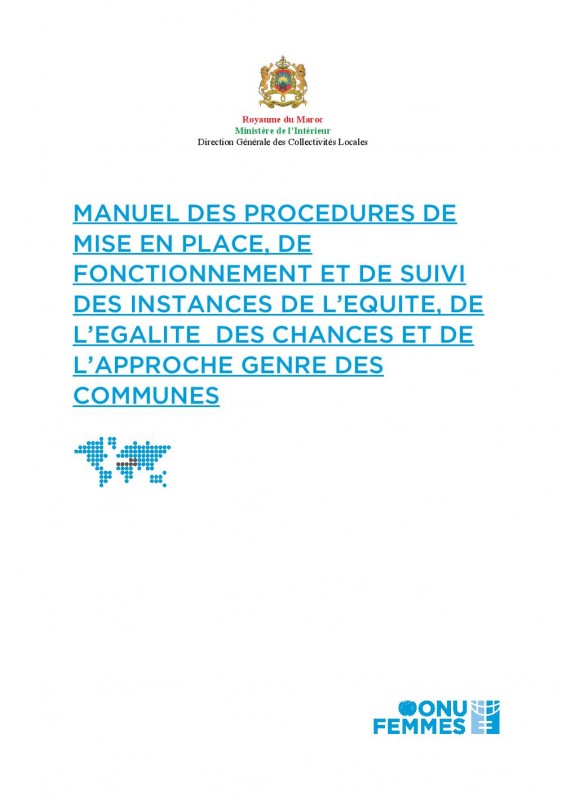 Royaume du Maroc
Ministère de l'Intérieur
Direction Générale des Collectivités Locales

MANUEL DES PROCEDURES DE MISE EN PLACE, DE FONCTIONNEMENT ET DE SUIVI DES INSTANCES DE L'EQUITE, DE L'EGALITE DES CHANCES ET DE L'APPROCHE GENRE DES COMMUNES

ONU FEMMES